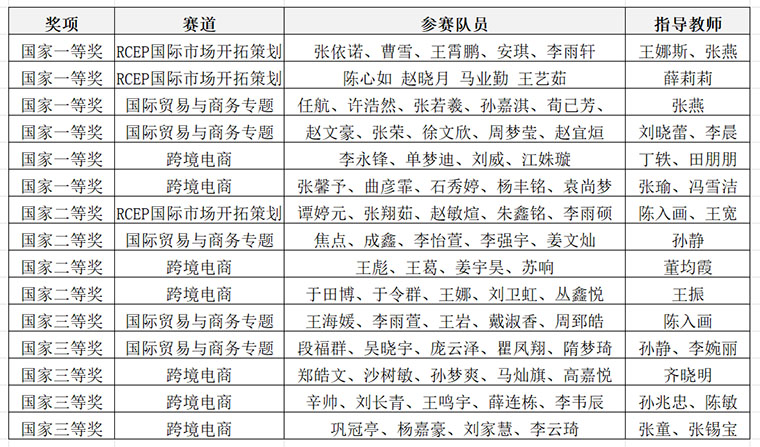 | 奖项 | 赛道 | 参赛队员 | 指导教师 |
|---|---|---|---|
| 国家一等奖 | RCEP国际市场开拓策划 | 张依诺、曹雪、王霄鹏、安琪、李雨轩 | 王娜斯、张燕 |
| 国家一等奖 | RCEP国际市场开拓策划 | 陈心如 赵晓月 马业勤 王艺茹 | 薛莉莉 |
| 国家一等奖 | 国际贸易与商务专题 | 任航、许浩然、张若羲、孙嘉淇、荀已芳、 | 张燕 |
| 国家一等奖 | 国际贸易与商务专题 | 赵文豪、张荣、徐文欣、周梦莹、赵宜烜 | 刘晓蕾、李晨 |
| 国家一等奖 | 跨境电商 | 李永锋、单梦迪、刘威、江姝璇 | 丁铁、田朋朋 |
| 国家一等奖 | 跨境电商 | 张馨予、曲彦霏、石秀婷、杨丰铭、袁尚梦 | 张瑜、冯雪洁 |
| 国家二等奖 | RCEP国际市场开拓策划 | 谭婷元、张翔茹、赵敏煊、朱鑫铭、李雨硕 | 陈入画、王宽 |
| 国家二等奖 | 国际贸易与商务专题 | 焦点、成鑫、李怡萱、李强宇、姜文灿 | 孙静 |
| 国家二等奖 | 跨境电商 | 王彪、王葛、姜宇昊、苏响 | 董均霞 |
| 国家二等奖 | 跨境电商 | 于田博、于令群、王娜、刘卫虹、丛鑫悦 | 王振 |
| 国家三等奖 | 国际贸易与商务专题 | 王海媛、李雨萱、王岩、戴淑香、周郅皓 | 陈入画 |
| 国家三等奖 | 国际贸易与商务专题 | 段福群、吴晓宇、庞云泽、瞿凤翔、隋梦琦 | 孙静、李婉丽 |
| 国家三等奖 | 跨境电商 | 郑皓文、沙树敏、孙梦爽、马灿旗、高嘉悦 | 齐晓明 |
| 国家三等奖 | 跨境电商 | 辛帅、刘长青、王鸣宇、薛连栋、李韦辰 | 孙兆忠、陈敏 |
| 国家三等奖 | 跨境电商 | 巩冠亭、杨嘉豪、刘家慧、李云琦 | 张童、张锡宝 |